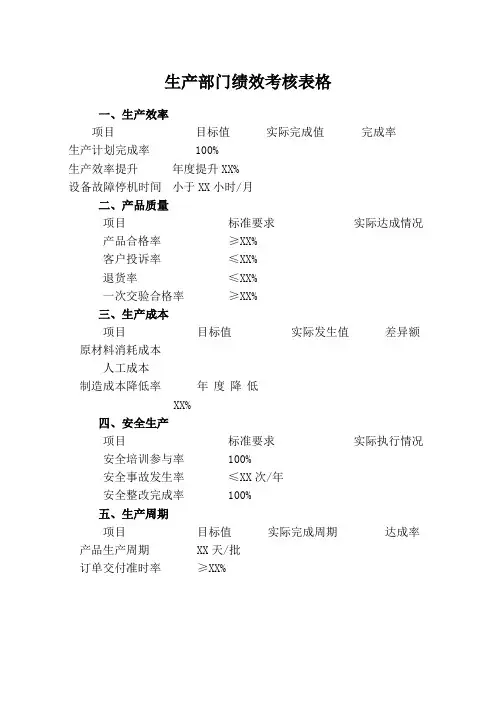 生产部门绩效考核表格

一、生产效率

| 项目 | 目标值 | 实际完成值 | 完成率 |
|---|---|---|---|
| 生产计划完成率 | 100% | | |
| 生产效率提升 | 年度提升 XX% | | |
| 设备故障停机时间 | 小于 XX 小时/月 | | |

二、产品质量

| 项目 | 标准要求 | 实际达成情况 |
|---|---|---|
| 产品合格率 | ≥XX% | |
| 客户投诉率 | ≤XX% | |
| 退货率 | ≤XX% | |
| 一次交验合格率 | ≥XX% | |

三、生产成本

| 项目 | 目标值 | 实际发生值 | 差异额 |
|---|---|---|---|
| 原材料消耗成本 | | | |
| 人工成本 | | | |
| 制造成本降低率 | 年度降低 XX% | | |

四、安全生产

| 项目 | 标准要求 | 实际执行情况 |
|---|---|---|
| 安全培训参与率 | 100% | |
| 安全事故发生率 | ≤XX 次/年 | |
| 安全整改完成率 | 100% | |

五、生产周期

| 项目 | 目标值 | 实际完成周期 | 达成率 |
|---|---|---|---|
| 产品生产周期 | XX 天/批 | | |
| 订单交付准时率 | ≥XX% | | |